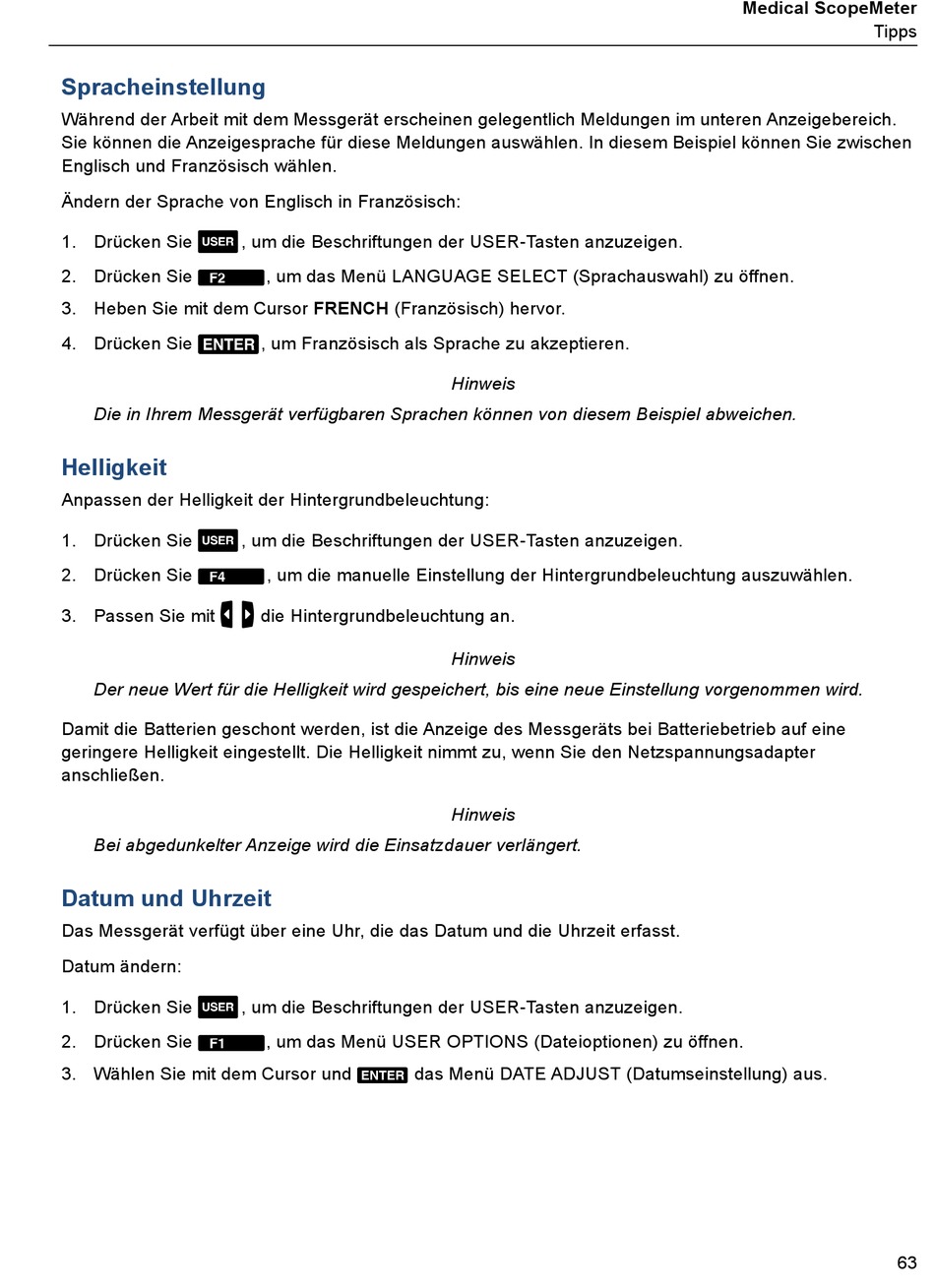 Medical ScopeMeter
Tipps

Spracheinstellung

Während der Arbeit mit dem Messgerät erscheinen gelegentlich Meldungen im unteren Anzeigebereich. Sie können die Anzeigesprache für diese Meldungen auswählen. In diesem Beispiel können Sie zwischen Englisch und Französisch wählen.

Ändern der Sprache von Englisch in Französisch:

1. Drücken Sie USER, um die Beschriftungen der USER-Tasten anzuzeigen.
2. Drücken Sie F2, um das Menü LANGUAGE SELECT (Sprachauswahl) zu öffnen.
3. Heben Sie mit dem Cursor FRENCH (Französisch) hervor.
4. Drücken Sie ENTER, um Französisch als Sprache zu akzeptieren.

Hinweis

Die in Ihrem Messgerät verfügbaren Sprachen können von diesem Beispiel abweichen.

Helligkeit

Anpassen der Helligkeit der Hintergrundbeleuchtung:

1. Drücken Sie USER, um die Beschriftungen der USER-Tasten anzuzeigen.
2. Drücken Sie F4, um die manuelle Einstellung der Hintergrundbeleuchtung auszuwählen.
3. Passen Sie mit die Hintergrundbeleuchtung an.

Hinweis

Der neue Wert für die Helligkeit wird gespeichert, bis eine neue Einstellung vorgenommen wird.

Damit die Batterien geschont werden, ist die Anzeige des Messgeräts bei Batteriebetrieb auf eine geringere Helligkeit eingestellt. Die Helligkeit nimmt zu, wenn Sie den Netzspannungsadapter anschließen.

Hinweis

Bei abgedunkelter Anzeige wird die Einsatzdauer verlängert.

Datum und Uhrzeit

Das Messgerät verfügt über eine Uhr, die das Datum und die Uhrzeit erfasst.

Datum ändern:

1. Drücken Sie USER, um die Beschriftungen der USER-Tasten anzuzeigen.
2. Drücken Sie F1, um das Menü USER OPTIONS (Dateioptionen) zu öffnen.
3. Wählen Sie mit dem Cursor und ENTER das Menü DATE ADJUST (Datumseinstellung) aus.

63